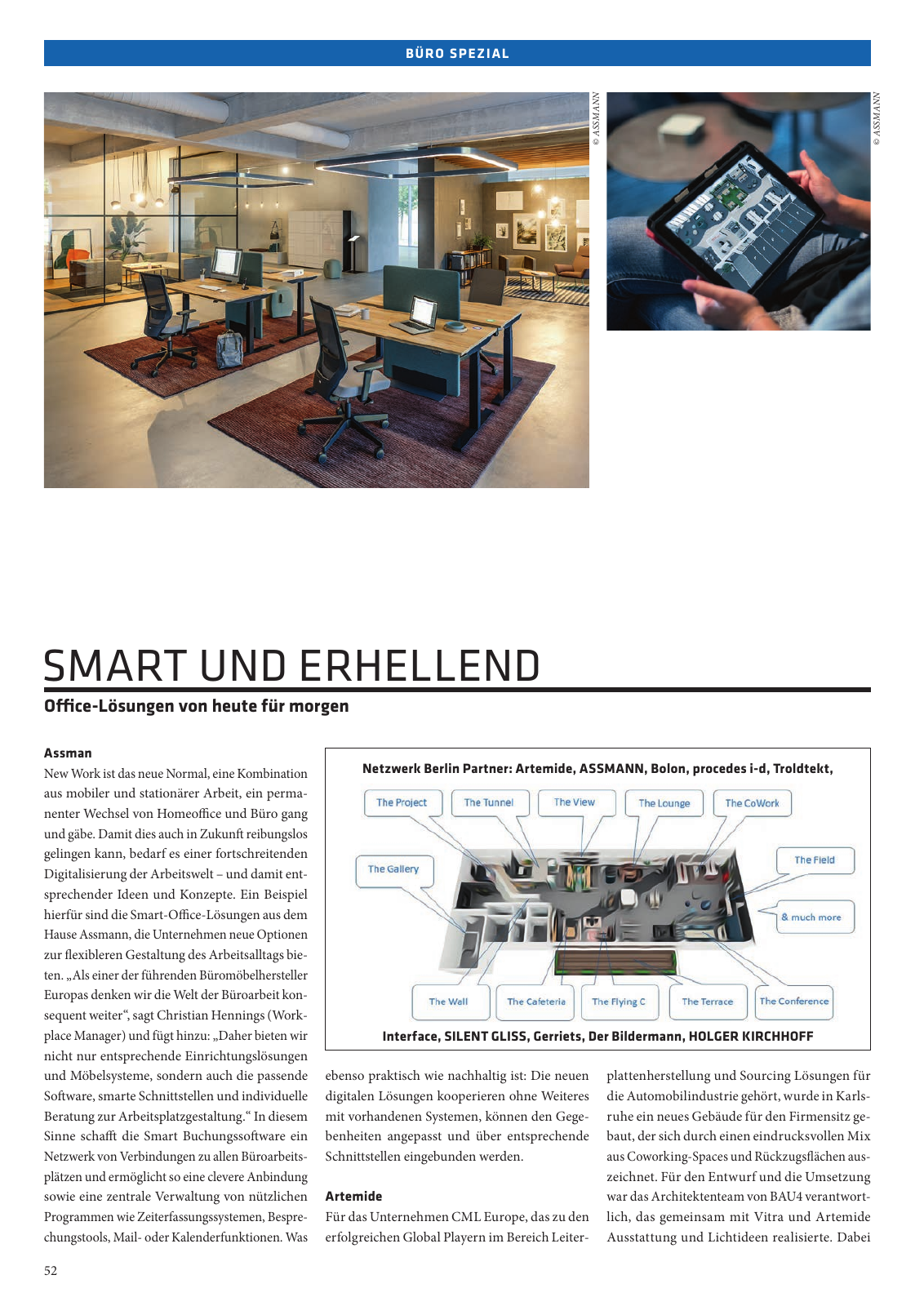 BÜRO SPEZIAL

© ASSMANN

© ASSMANN

SMART UND ERHELLEND

Office-Lösungen von heute für morgen

Assman

New Work ist das neue Normal, eine Kombination aus mobiler und stationärer Arbeit, ein permanenter Wechsel von Homeoffice und Büro gang und gäbe. Damit dies auch in Zukunft reibungslos gelingen kann, bedarf es einer fortschreitenden Digitalisierung der Arbeitswelt – und damit entsprechender Ideen und Konzepte. Ein Beispiel hierfür sind die Smart-Office-Lösungen aus dem Hause Assmann, die Unternehmen neue Optionen zur flexibleren Gestaltung des Arbeitsalltags bieten. „Als einer der führenden Büromöbelhersteller Europas denken wir die Welt der Büroarbeit konsequent weiter“, sagt Christian Hennings (Workplace Manager) und fügt hinzu: „Daher bieten wir nicht nur entsprechende Einrichtungslösungen und Möbelsysteme, sondern auch die passende Software, smarte Schnittstellen und individuelle Beratung zur Arbeitsplatzgestaltung.“ In diesem Sinne schafft die Smart Buchungssoftware ein Netzwerk von Verbindungen zu allen Büroarbeitsplätzen und ermöglicht so eine clevere Anbindung sowie eine zentrale Verwaltung von nützlichen Programmen wie Zeiterfassungssystemen, Besprechungstools, Mail- oder Kalenderfunktionen. Was

Netzwerk Berlin Partner: Artemide, ASSMANN, Bolon, procedes i-d, Troldtekt,

The Project
The Tunnel
The View
The Lounge
The CoWork
The Gallery
The Field
& much more
The Wall
The Cafeteria
The Flying C
The Terrace
The Conference

Interface, SILENT GLISS, Gerriets, Der Bildermann, HOLGER KIRCHHOFF

ebenso praktisch wie nachhaltig ist: Die neuen digitalen Lösungen kooperieren ohne Weiteres mit vorhandenen Systemen, können den Gegebenheiten angepasst und über entsprechende Schnittstellen eingebunden werden.

Artemide

Für das Unternehmen CML Europe, das zu den erfolgreichen Global Playern im Bereich Leiterplattenherstellung und Sourcing Lösungen für die Automobilindustrie gehört, wurde in Karlsruhe ein neues Gebäude für den Firmensitz gebaut, der sich durch einen eindrucksvollen Mix aus Coworking-Spaces und Rückzugsflächen auszeichnet. Für den Entwurf und die Umsetzung war das Architektenteam von BAU4 verantwortlich, das gemeinsam mit Vitra und Artemide Ausstattung und Lichtideen realisierte. Dabei

52